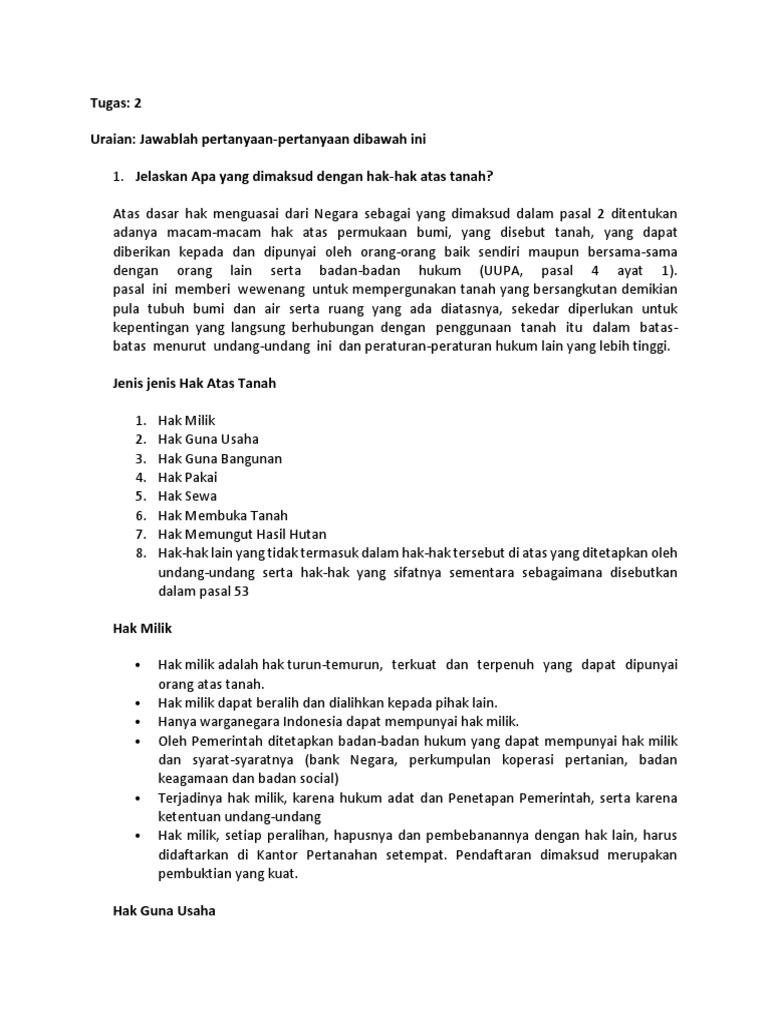 Tugas: 2

Uraian: Jawablah pertanyaan-pertanyaan dibawah ini

1. Jelaskan Apa yang dimaksud dengan hak-hak atas tanah?

Atas dasar hak menguasai dari Negara sebagai yang dimaksud dalam pasal 2 ditentukan adanya macam-macam hak atas permukaan bumi, yang disebut tanah, yang dapat diberikan kepada dan dipunyai oleh orang-orang baik sendiri maupun bersama-sama dengan orang lain serta badan-badan hukum (UUPA, pasal 4 ayat 1). pasal ini memberi wewenang untuk mempergunakan tanah yang bersangkutan demikian pula tubuh bumi dan air serta ruang yang ada diatasnya, sekedar diperlukan untuk kepentingan yang langsung berhubungan dengan penggunaan tanah itu dalam batas-batas menurut undang-undang ini dan peraturan-peraturan hukum lain yang lebih tinggi.

Jenis jenis Hak Atas Tanah

1. Hak Milik
2. Hak Guna Usaha
3. Hak Guna Bangunan
4. Hak Pakai
5. Hak Sewa
6. Hak Membuka Tanah
7. Hak Memungut Hasil Hutan
8. Hak-hak lain yang tidak termasuk dalam hak-hak tersebut di atas yang ditetapkan oleh undang-undang serta hak-hak yang sifatnya sementara sebagaimana disebutkan dalam pasal 53

Hak Milik

• Hak milik adalah hak turun-temurun, terkuat dan terpenuh yang dapat dipunyai orang atas tanah.
• Hak milik dapat beralih dan dialihkan kepada pihak lain.
• Hanya warganegara Indonesia dapat mempunyai hak milik.
• Oleh Pemerintah ditetapkan badan-badan hukum yang dapat mempunyai hak milik dan syarat-syaratnya (bank Negara, perkumpulan koperasi pertanian, badan keagamaan dan badan social)
• Terjadinya hak milik, karena hukum adat dan Penetapan Pemerintah, serta karena ketentuan undang-undang
• Hak milik, setiap peralihan, hapusnya dan pembebanannya dengan hak lain, harus didaftarkan di Kantor Pertanahan setempat. Pendaftaran dimaksud merupakan pembuktian yang kuat.

Hak Guna Usaha